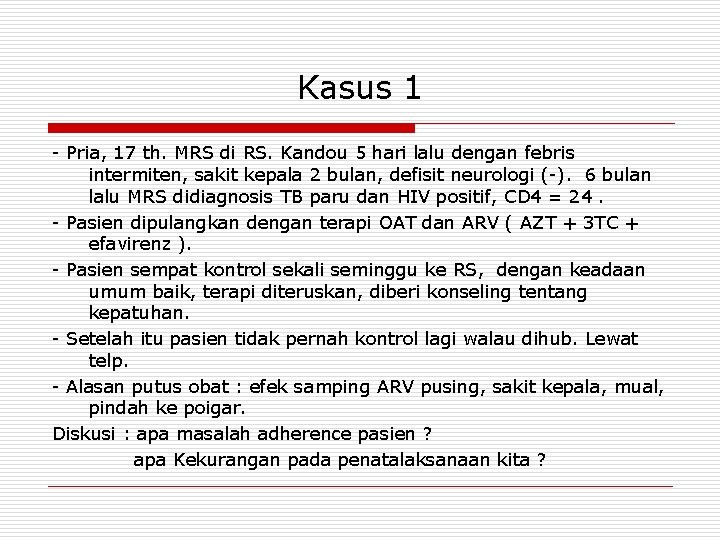 Kasus 1

- Pria, 17 th. MRS di RS. Kandou 5 hari lalu dengan febris intermiten, sakit kepala 2 bulan, defisit neurologi (-). 6 bulan lalu MRS didiagnosis TB paru dan HIV positif, CD4 = 24 .

- Pasien dipulangkan dengan terapi OAT dan ARV ( AZT + 3TC + efavirenz ).

- Pasien sempat kontrol sekali seminggu ke RS, dengan keadaan umum baik, terapi diteruskan, diberi konseling tentang kepatuhan.

- Setelah itu pasien tidak pernah kontrol lagi walau dihub. Lewat telp.

- Alasan putus obat : efek samping ARV pusing, sakit kepala, mual, pindah ke poigar.

Diskusi : apa masalah adherence pasien ?

apa Kekurangan pada penatalaksanaan kita ?